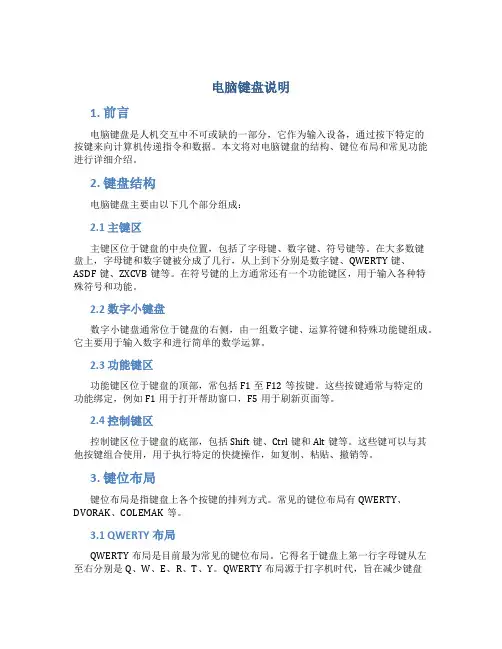 电脑键盘说明

1. 前言

电脑键盘是人机交互中不可或缺的一部分，它作为输入设备，通过按下特定的按键来向计算机传递指令和数据。本文将对电脑键盘的结构、键位布局和常见功能进行详细介绍。

2. 键盘结构

电脑键盘主要由以下几个部分组成：

2.1 主键区

主键区位于键盘的中央位置，包括了字母键、数字键、符号键等。在大多数键盘上，字母键和数字键被分成了几行，从上到下分别是数字键、QWERTY 键、ASDF 键、ZXCVB 键等。在符号键的上方通常还有一个功能键区，用于输入各种特殊符号和功能。

2.2 数字小键盘

数字小键盘通常位于键盘的右侧，由一组数字键、运算符键和特殊功能键组成。它主要用于输入数字和进行简单的数学运算。

2.3 功能键区

功能键区位于键盘的顶部，常包括 F1 至 F12 等按键。这些按键通常与特定的功能绑定，例如 F1 用于打开帮助窗口，F5 用于刷新页面等。

2.4 控制键区

控制键区位于键盘的底部，包括 Shift 键、Ctrl 键和 Alt 键等。这些键可以与其他按键组合使用，用于执行特定的快捷操作，如复制、粘贴、撤销等。

3. 键位布局

键位布局是指键盘上各个按键的排列方式。常见的键位布局有 QWERTY、DVORAK、COLEMAK 等。

3.1 QWERTY 布局

QWERTY 布局是目前最为常见的键位布局。它得名于键盘上第一行字母键从左至右分别是 Q、W、E、R、T、Y。QWERTY 布局源于打字机时代，旨在减少键盘